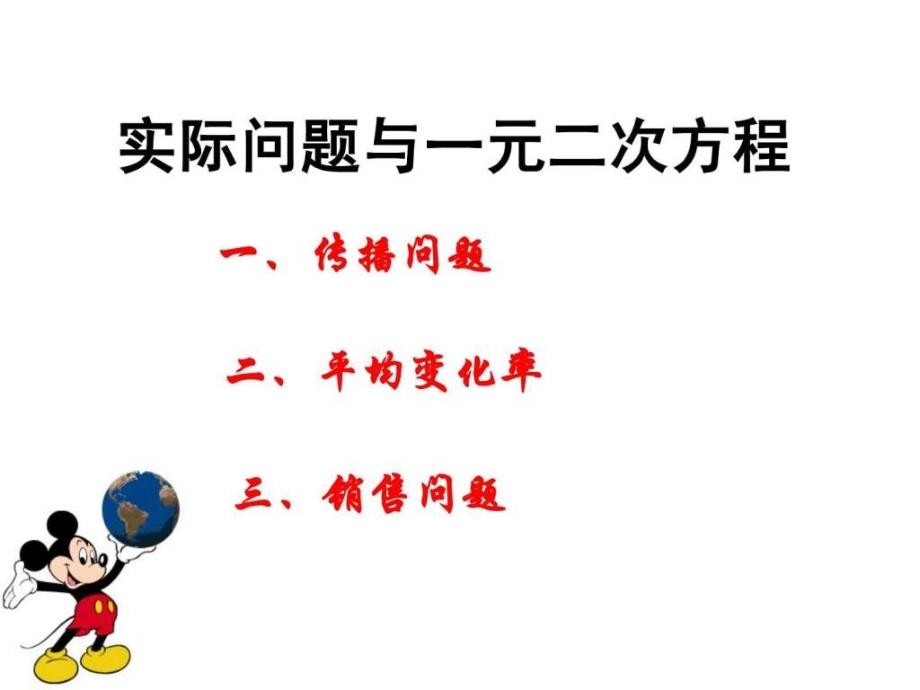 实际问题与一元二次方程

一、传播问题

二、平均变化率

三、销售问题